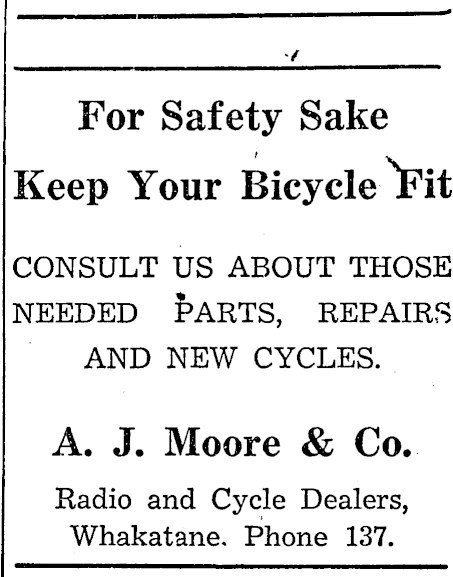 For Safety Sake

Keep Your Bicycle Fit

CONSULT US ABOUT THOSE NEEDED PARTS, REPAIRS AND NEW CYCLES.

A. J. Moore & Co.

Radio and Cycle Dealers,
Whakatane. Phone 137.